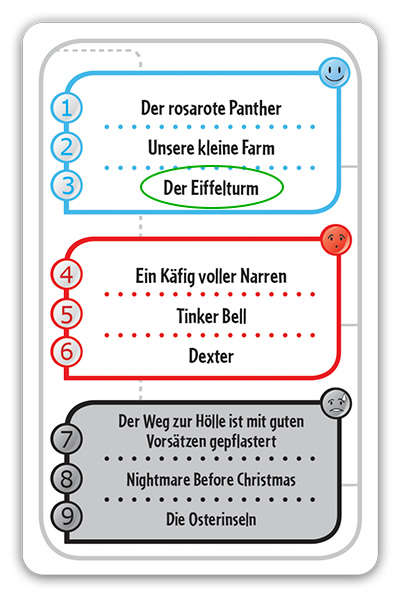 1 Der rosarote Panther
2 Unsere kleine Farm
3 Der Eiffelturm

4 Ein Käfig voller Narren
5 Tinker Bell
6 Dexter

7 Der Weg zur Hölle ist mit guten Vorsätzen gepflastert
8 Nightmare Before Christmas
9 Die Osterinseln